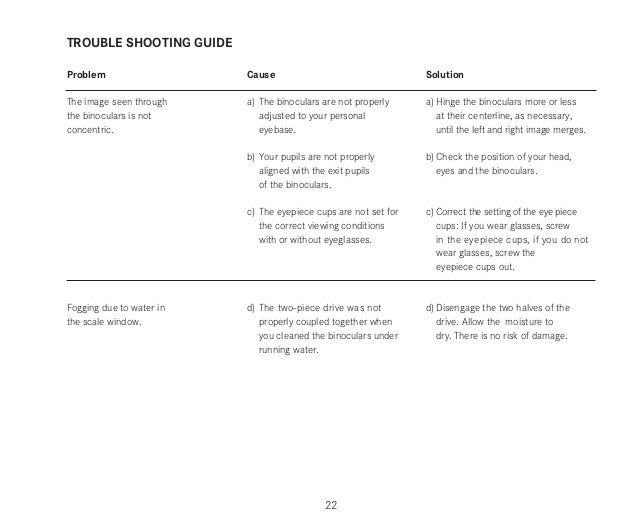 TROUBLE SHOOTING GUIDE

| Problem | Cause | Solution |
|---|---|---|
| The image seen through the binoculars is not concentric. | a) The binoculars are not properly adjusted to your personal eyebase. | a) Hinge the binoculars more or less at their centerline, as necessary, until the left and right image merges. |
| | b) Your pupils are not properly aligned with the exit pupils of the binoculars. | b) Check the position of your head, eyes and the binoculars. |
| | c) The eyepiece cups are not set for the correct viewing conditions with or without eyeglasses. | c) Correct the setting of the eyepiece cups: If you wear glasses, screw in the eyepiece cups, if you do not wear glasses, screw the eyepiece cups out. |
| Fogging due to water in the scale window. | d) The two-piece drive was not properly coupled together when you cleaned the binoculars under running water. | d) Disengage the two halves of the drive. Allow the moisture to dry. There is no risk of damage. |

22